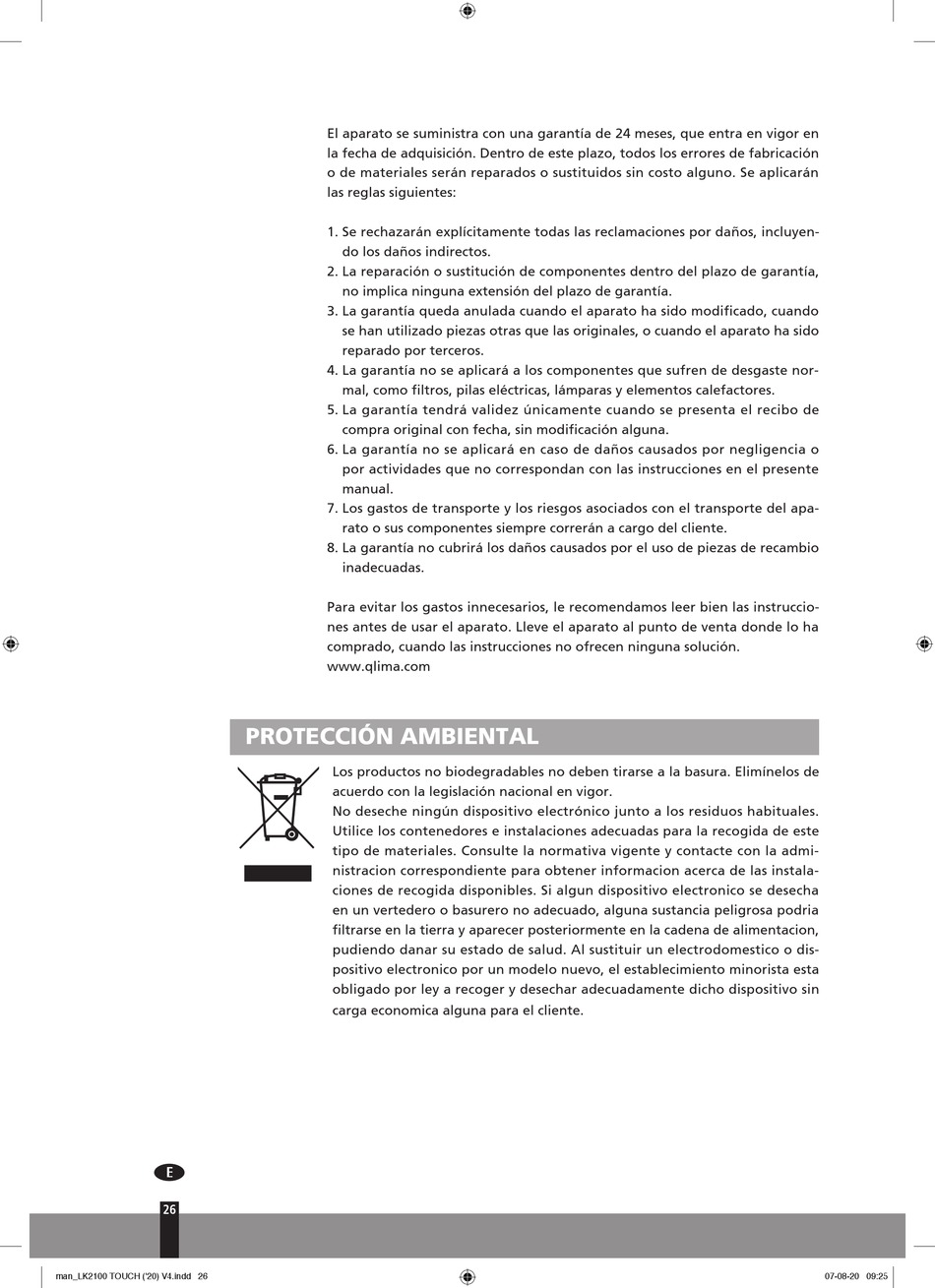 El aparato se suministra con una garantía de 24 meses, que entra en vigor en la fecha de adquisición. Dentro de este plazo, todos los errores de fabricación o de materiales serán reparados o sustituidos sin costo alguno. Se aplicarán las reglas siguientes:

1. Se rechazarán explícitamente todas las reclamaciones por daños, incluyendo los daños indirectos.
2. La reparación o sustitución de componentes dentro del plazo de garantía, no implica ninguna extensión del plazo de garantía.
3. La garantía queda anulada cuando el aparato ha sido modificado, cuando se han utilizado piezas otras que las originales, o cuando el aparato ha sido reparado por terceros.
4. La garantía no se aplicará a los componentes que sufren de desgaste normal, como filtros, pilas eléctricas, lámparas y elementos calefactores.
5. La garantía tendrá validez únicamente cuando se presenta el recibo de compra original con fecha, sin modificación alguna.
6. La garantía no se aplicará en caso de daños causados por negligencia o por actividades que no correspondan con las instrucciones en el presente manual.
7. Los gastos de transporte y los riesgos asociados con el transporte del aparato o sus componentes siempre correrán a cargo del cliente.
8. La garantía no cubrirá los daños causados por el uso de piezas de recambio inadecuadas.

Para evitar los gastos innecesarios, le recomendamos leer bien las instrucciones antes de usar el aparato. Lleve el aparato al punto de venta donde lo ha comprado, cuando las instrucciones no ofrecen ninguna solución.
www.qlima.com

PROTECCIÓN AMBIENTAL

Los productos no biodegradables no deben tirarse a la basura. Elimínelos de acuerdo con la legislación nacional en vigor.
No deseche ningún dispositivo electrónico junto a los residuos habituales. Utilice los contenedores e instalaciones adecuadas para la recogida de este tipo de materiales. Consulte la normativa vigente y contacte con la administracion correspondiente para obtener informacion acerca de las instalaciones de recogida disponibles. Si algun dispositivo electronico se desecha en un vertedero o basurero no adecuado, alguna sustancia peligrosa podria filtrarse en la tierra y aparecer posteriormente en la cadena de alimentacion, pudiendo danar su estado de salud. Al sustituir un electrodomestico o dispositivo electronico por un modelo nuevo, el establecimiento minorista esta obligado por ley a recoger y desechar adecuadamente dicho dispositivo sin carga economica alguna para el cliente.

E

26

man_LK2100 TOUCH ('20) V4.indd 26

07-08-20 09:25